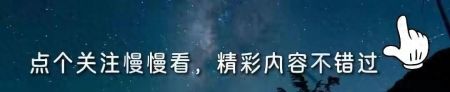 点个关注慢慢看，精彩内容不错过